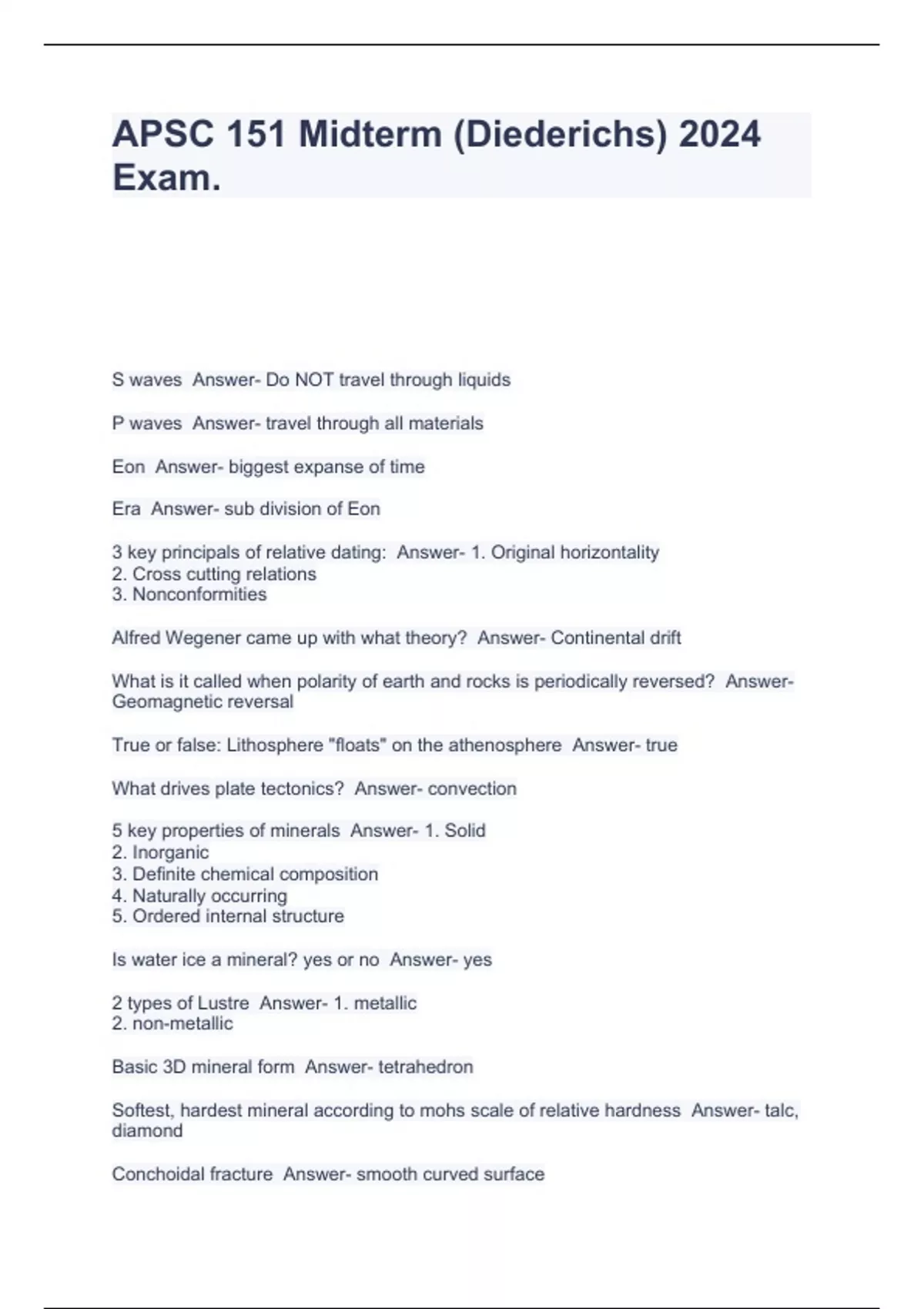 APSC 151 Midterm (Diederichs) 2024 Exam.

S waves Answer- Do NOT travel through liquids

P waves Answer- travel through all materials

Eon Answer- biggest expanse of time

Era Answer- sub division of Eon

3 key principals of relative dating: Answer- 1. Original horizontality
2. Cross cutting relations
3. Nonconformities

Alfred Wegener came up with what theory? Answer- Continental drift

What is it called when polarity of earth and rocks is periodically reversed? Answer- Geomagnetic reversal

True or false: Lithosphere "floats" on the athenosphere Answer- true

What drives plate tectonics? Answer- convection

5 key properties of minerals Answer- 1. Solid
2. Inorganic
3. Definite chemical composition
4. Naturally occurring
5. Ordered internal structure

Is water ice a mineral? yes or no Answer- yes

2 types of Lustre Answer- 1. metallic
2. non-metallic

Basic 3D mineral form Answer- tetrahedron

Softest, hardest mineral according to mohs scale of relative hardness Answer- talc, diamond

Conchoidal fracture Answer- smooth curved surface